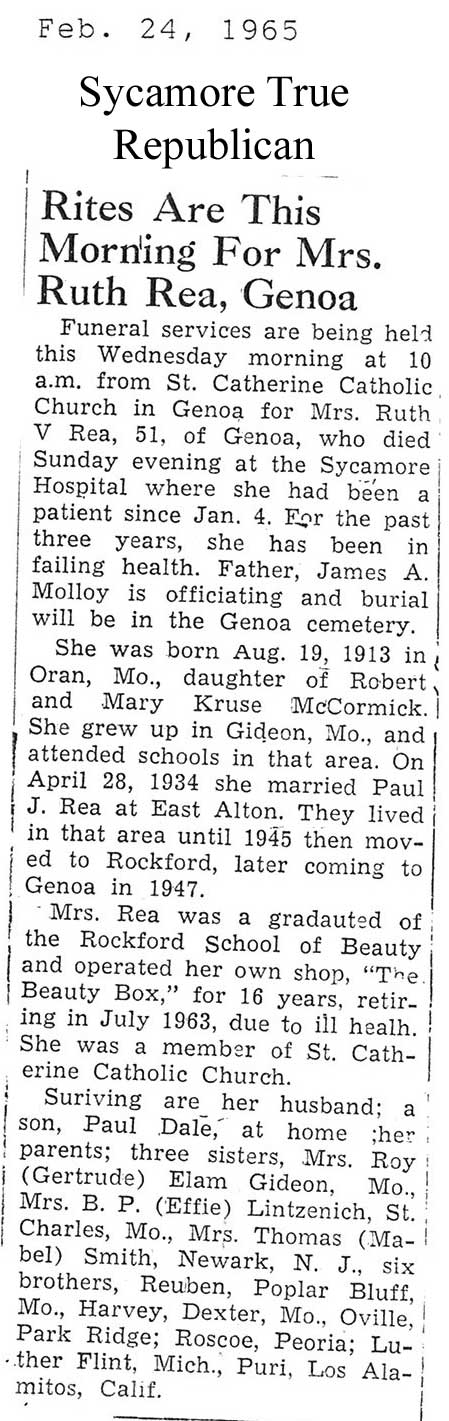 Feb. 24, 1965

Sycamore True Republican

Rites Are This Morning For Mrs. Ruth Rea, Genoa

Funeral services are being held this Wednesday morning at 10 a.m. from St. Catherine Catholic Church in Genoa for Mrs. Ruth V Rea, 51, of Genoa, who died Sunday evening at the Sycamore Hospital where she had been a patient since Jan. 4. For the past three years, she has been in failing health. Father, James A. Molloy is officiating and burial will be in the Genoa cemetery.

She was born Aug. 19, 1913 in Oran, Mo., daughter of Robert and Mary Kruse McCormick. She grew up in Gideon, Mo., and attended schools in that area. On April 28, 1934 she married Paul J. Rea at East Alton. They lived in that area until 1945 then moved to Rockford, later coming to Genoa in 1947.

Mrs. Rea was a gradauted of the Rockford School of Beauty and operated her own shop, "The Beauty Box," for 16 years, retiring in July 1963, due to ill healh. She was a member of St. Catherine Catholic Church.

Suriving are her husband; a son, Paul Dale, at home ;her parents; three sisters, Mrs. Roy (Gertrude) Elam Gideon, Mo., Mrs. B. P. (Effie) Lintzenich, St. Charles, Mo., Mrs. Thomas (Mabel) Smith, Newark, N. J., six brothers, Reuben, Poplar Bluff, Mo., Harvey, Dexter, Mo., Oville, Park Ridge; Roscoe, Peoria; Luther Flint, Mich., Puri, Los Alamitos, Calif.